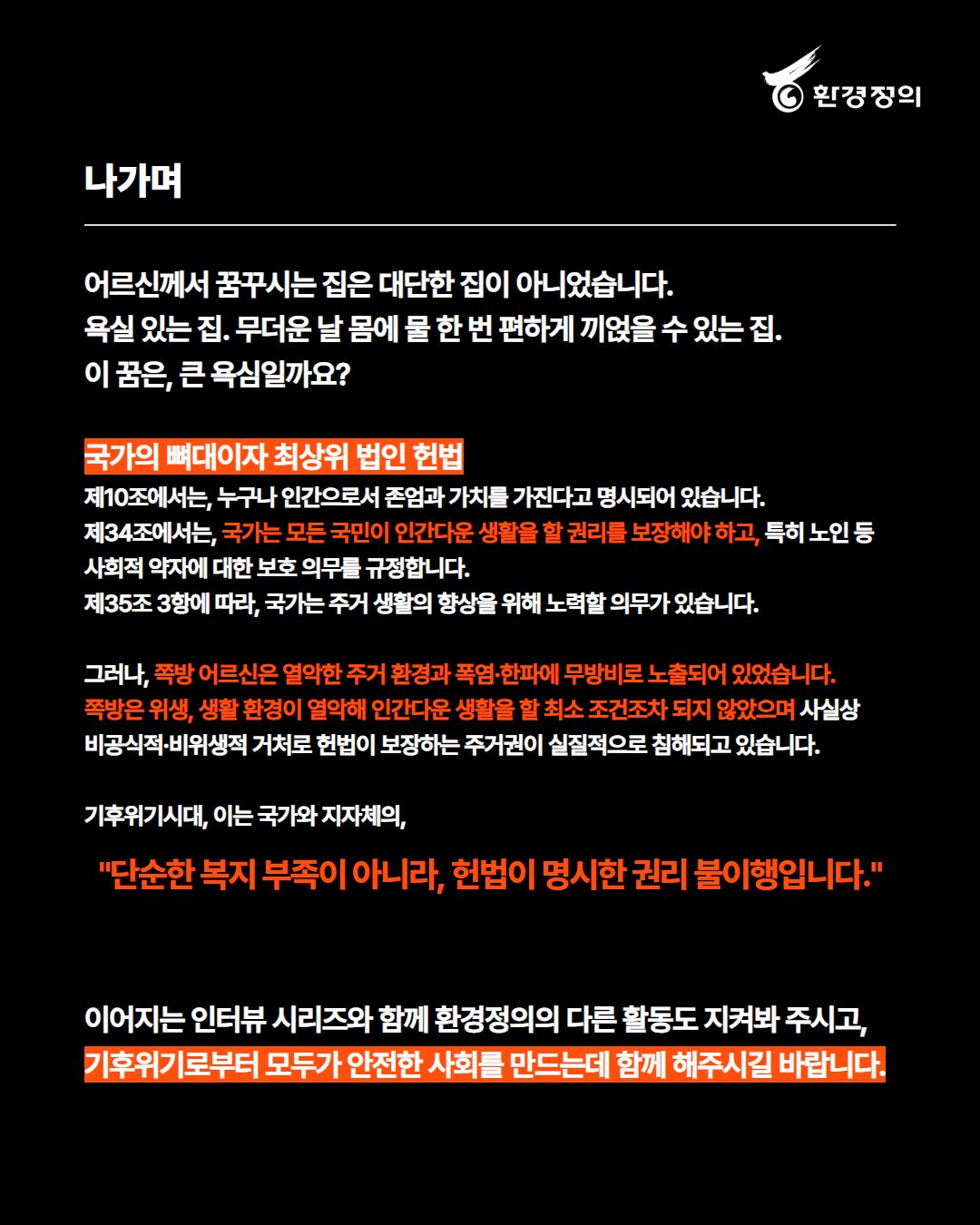 환경정의

나가며

어르신께서 꿈꾸시는 집은 대단한 집이 아니었습니다.
욕실 있는 집. 무더운 날 몸에 물 한 번 편하게 끼얹을 수 있는 집.
이 꿈은, 큰 욕심일까요?

국가의 뼈대이자 최상위 법인 헌법
제10조에서는, 누구나 인간으로서 존엄과 가치를 가진다고 명시되어 있습니다.
제34조에서는, 국가는 모든 국민이 인간다운 생활을 할 권리를 보장해야 하고, 특히 노인 등 사회적 약자에 대한 보호 의무를 규정합니다.
제35조 3항에 따라, 국가는 주거 생활의 향상을 위해 노력할 의무가 있습니다.

그러나, 쪽방 어르신은 열악한 주거 환경과 폭염·한파에 무방비로 노출되어 있었습니다.
쪽방은 위생, 생활 환경이 열악해 인간다운 생활을 할 최소 조건조차 되지 않았으며 사실상 비공식적·비위생적 거처로 헌법이 보장하는 주거권이 실질적으로 침해되고 있습니다.

기후위기시대, 이는 국가와 지자체의,

"단순한 복지 부족이 아니라, 헌법이 명시한 권리 불이행입니다."

이어지는 인터뷰 시리즈와 함께 환경정의의 다른 활동도 지켜봐 주시고,
기후위기로부터 모두가 안전한 사회를 만드는데 함께 해주시길 바랍니다.